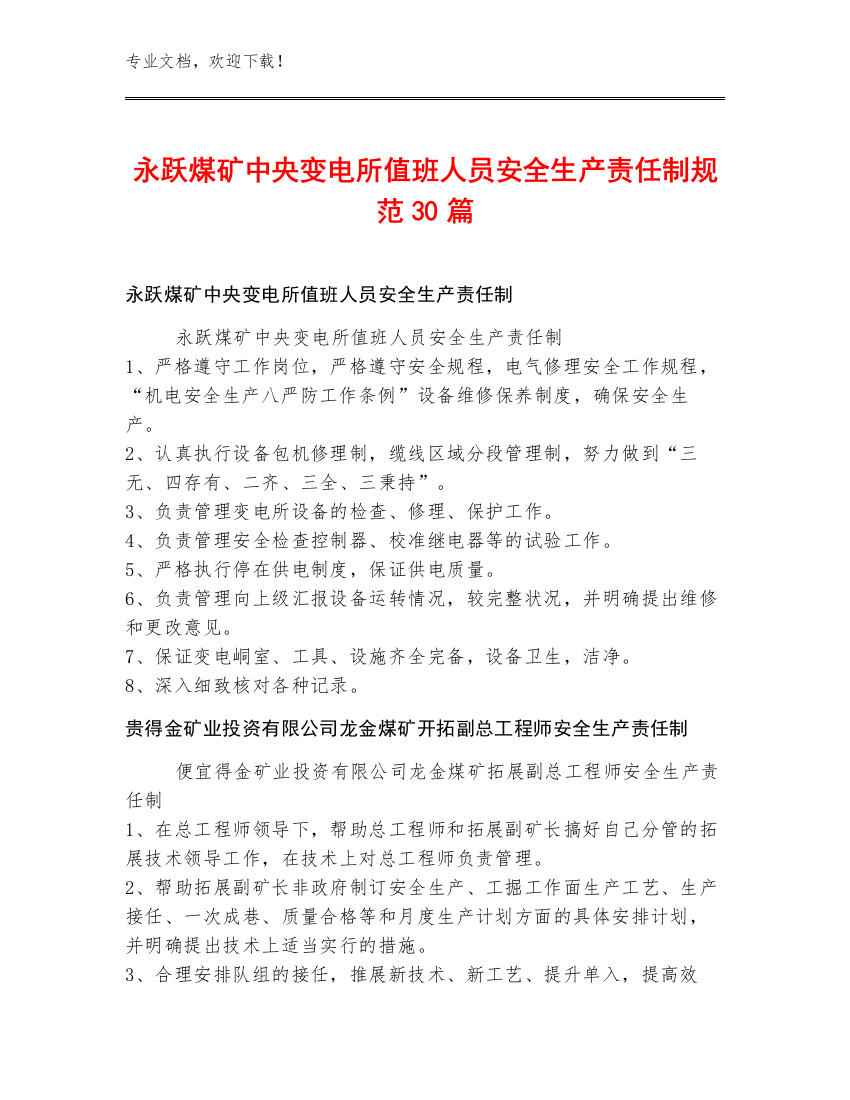 专业文档，欢迎下载！

永跃煤矿中央变电所值班人员安全生产责任制规范30篇

永跃煤矿中央变电所值班人员安全生产责任制

永跃煤矿中央变电所值班人员安全生产责任制
1、严格遵守工作岗位，严格遵守安全规程，电气修理安全工作规程，“机电安全生产八严防工作条例”设备维修保养制度，确保安全生产。
2、认真执行设备包机修理制，缆线区域分段管理制，努力做到“三无、四存有、二齐、三全、三秉持”。
3、负责管理变电所设备的检查、修理、保护工作。
4、负责管理安全检查控制器、校准继电器等的试验工作。
5、严格执行停在供电制度，保证供电质量。
6、负责管理向上级汇报设备运转情况，较完整状况，并明确提出维修和更改意见。
7、保证变电峒室、工具、设施齐全完备，设备卫生，洁净。
8、深入细致核对各种记录。

贵得金矿业投资有限公司龙金煤矿开拓副总工程师安全生产责任制

便宜得金矿业投资有限公司龙金煤矿拓展副总工程师安全生产责任制
1、在总工程师领导下，帮助总工程师和拓展副矿长搞好自己分管的拓展技术领导工作，在技术上对总工程师负责管理。
2、帮助拓展副矿长非政府制订安全生产、工掘工作面生产工艺、生产接任、一次成巷、质量合格等和月度生产计划方面的具体安排计划，并明确提出技术上适当实行的措施。
3、合理安排队组的接任，推展新技术、新工艺、提升单入，提高效